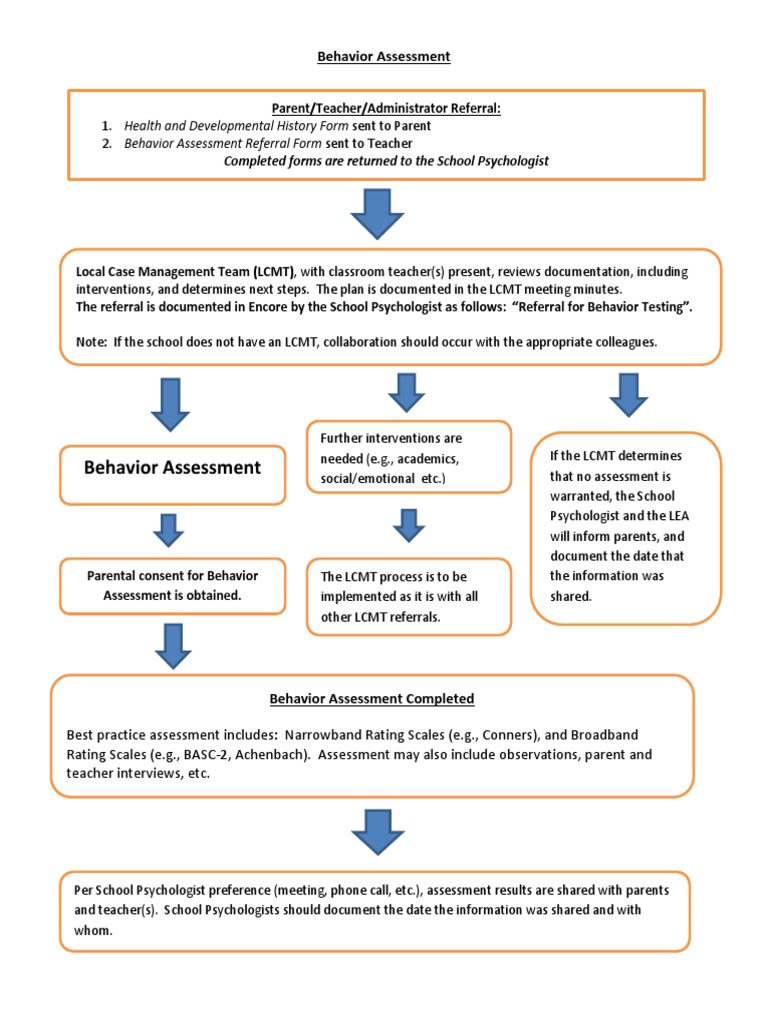 Behavior Assessment

Parent/Teacher/Administrator Referral:
1. Health and Developmental History Form sent to Parent
2. Behavior Assessment Referral Form sent to Teacher
Completed forms are returned to the School Psychologist

Local Case Management Team (LCMT), with classroom teacher(s) present, reviews documentation, including interventions, and determines next steps. The plan is documented in the LCMT meeting minutes.
The referral is documented in Encore by the School Psychologist as follows: "Referral for Behavior Testing".

Note: If the school does not have an LCMT, collaboration should occur with the appropriate colleagues.

Behavior Assessment

Parental consent for Behavior Assessment is obtained.

Further interventions are needed (e.g., academics, social/emotional etc.)

The LCMT process is to be implemented as it is with all other LCMT referrals.

If the LCMT determines that no assessment is warranted, the School Psychologist and the LEA will inform parents, and document the date that the information was shared.

Behavior Assessment Completed

Best practice assessment includes: Narrowband Rating Scales (e.g., Conners), and Broadband Rating Scales (e.g., BASC-2, Achenbach). Assessment may also include observations, parent and teacher interviews, etc.

Per School Psychologist preference (meeting, phone call, etc.), assessment results are shared with parents and teacher(s). School Psychologists should document the date the information was shared and with whom.